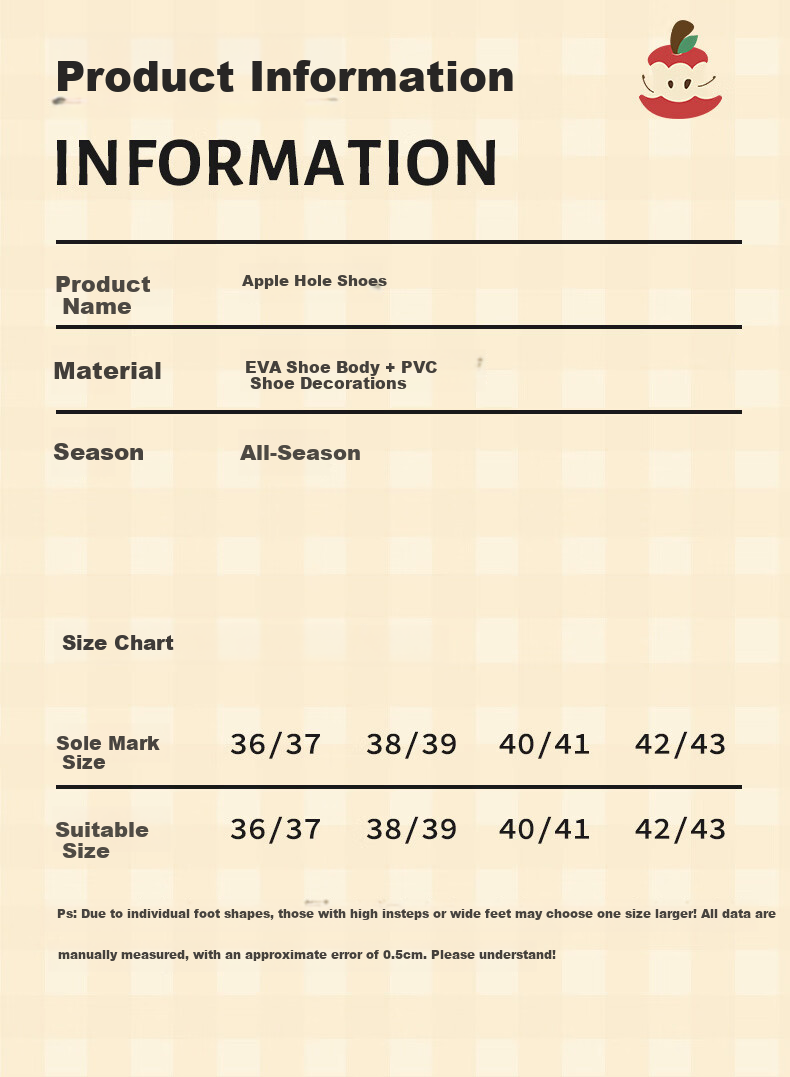 Product Information

INFORMATION

Product Name
Apple Hole Shoes

Material
EVA Shoe Body + PVC Shoe Decorations

Season
All-Season

Size Chart

| Sole Mark Size | 36/37 | 38/39 | 40/41 | 42/43 |
|---|---|---|---|---|
| Suitable Size | 36/37 | 38/39 | 40/41 | 42/43 |

Ps: Due to individual foot shapes, those with high insteps or wide feet may choose one size larger! All data are manually measured, with an approximate error of 0.5cm. Please understand!